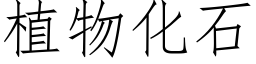 植物化石